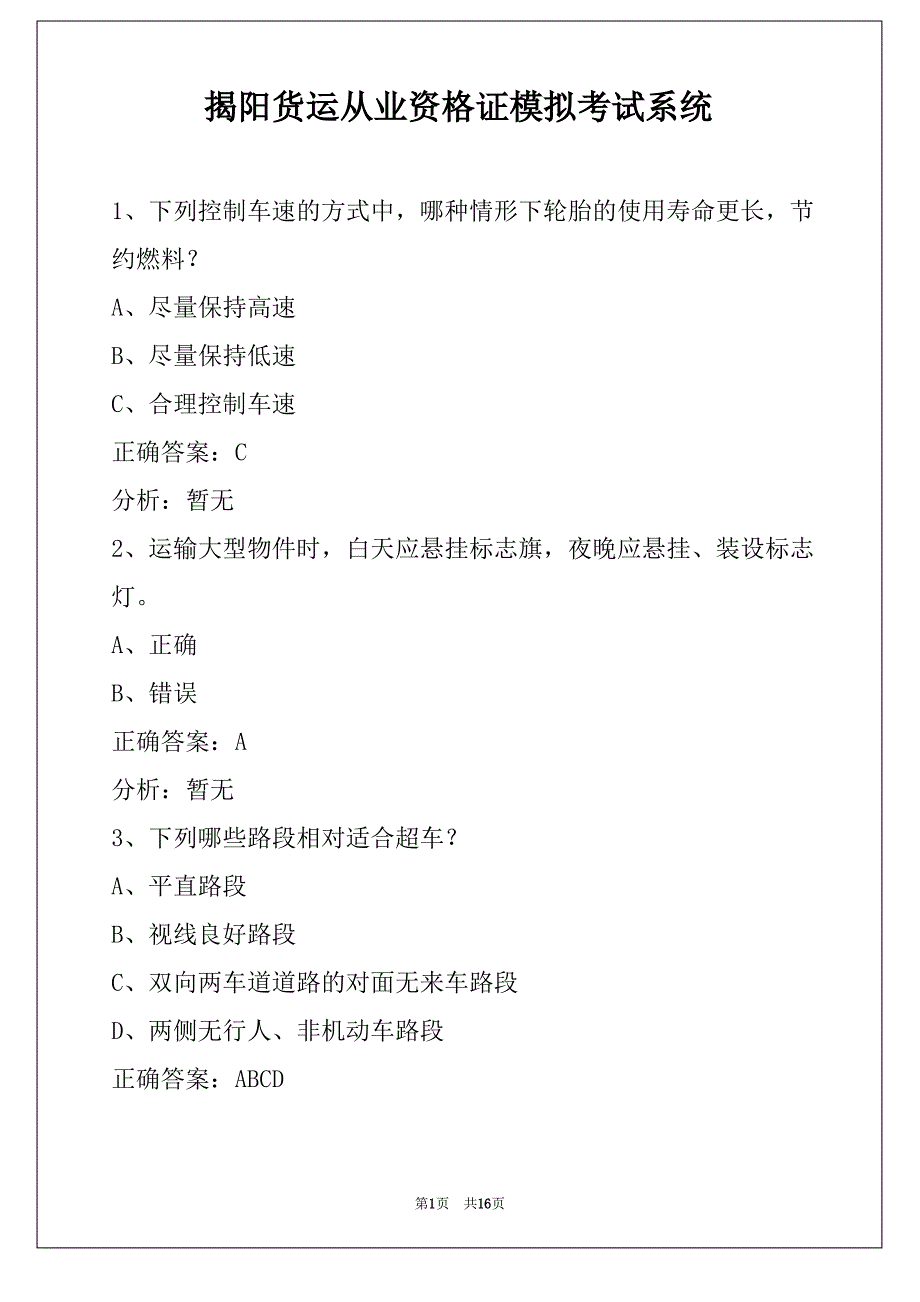 揭阳货运从业资格证模拟考试系统

1、下列控制车速的方式中，哪种情形下轮胎的使用寿命更长，节约燃料？

A、尽量保持高速

B、尽量保持低速

C、合理控制车速

正确答案：C

分析：暂无

2、运输大型物件时，白天应悬挂标志旗，夜晚应悬挂、装设标志灯。

A、正确

B、错误

正确答案：A

分析：暂无

3、下列哪些路段相对适合超车？

A、平直路段

B、视线良好路段

C、双向两车道道路的对面无来车路段

D、两侧无行人、非机动车路段

正确答案：ABCD

第1页 共16页